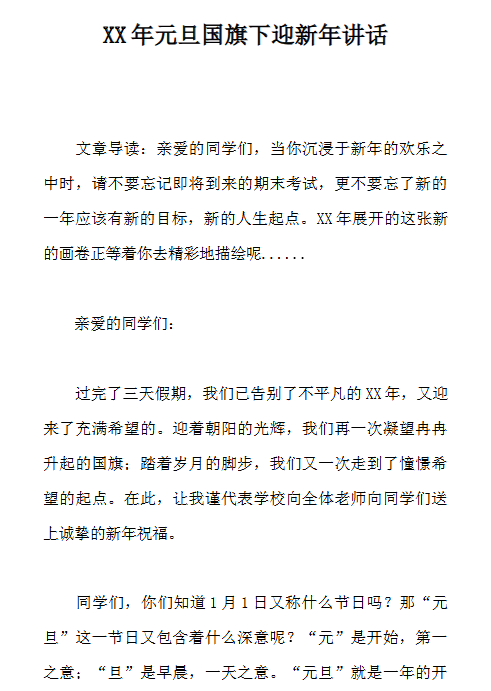 XX年元旦国旗下迎新年讲话

文章导读：亲爱的同学们，当你沉浸于新年的欢乐之中时，请不要忘记即将到来的期末考试，更不要忘了新的一年应该有新的目标，新的人生起点。XX年展开的这张新的画卷正等着你去精彩地描绘呢......

亲爱的同学们：

过完了三天假期，我们已告别了不平凡的XX年，又迎来了充满希望的。迎着朝阳的光辉，我们再一次凝望冉冉升起的国旗；踏着岁月的脚步，我们又一次走到了憧憬希望的起点。在此，让我谨代表学校向全体老师向同学们送上诚挚的新年祝福。

同学们，你们知道1月1日又称什么节日吗？那“元旦”这一节日又包含着什么深意呢？“元”是开始，第一之意；“旦”是早晨，一天之意。“元旦”就是一年的开